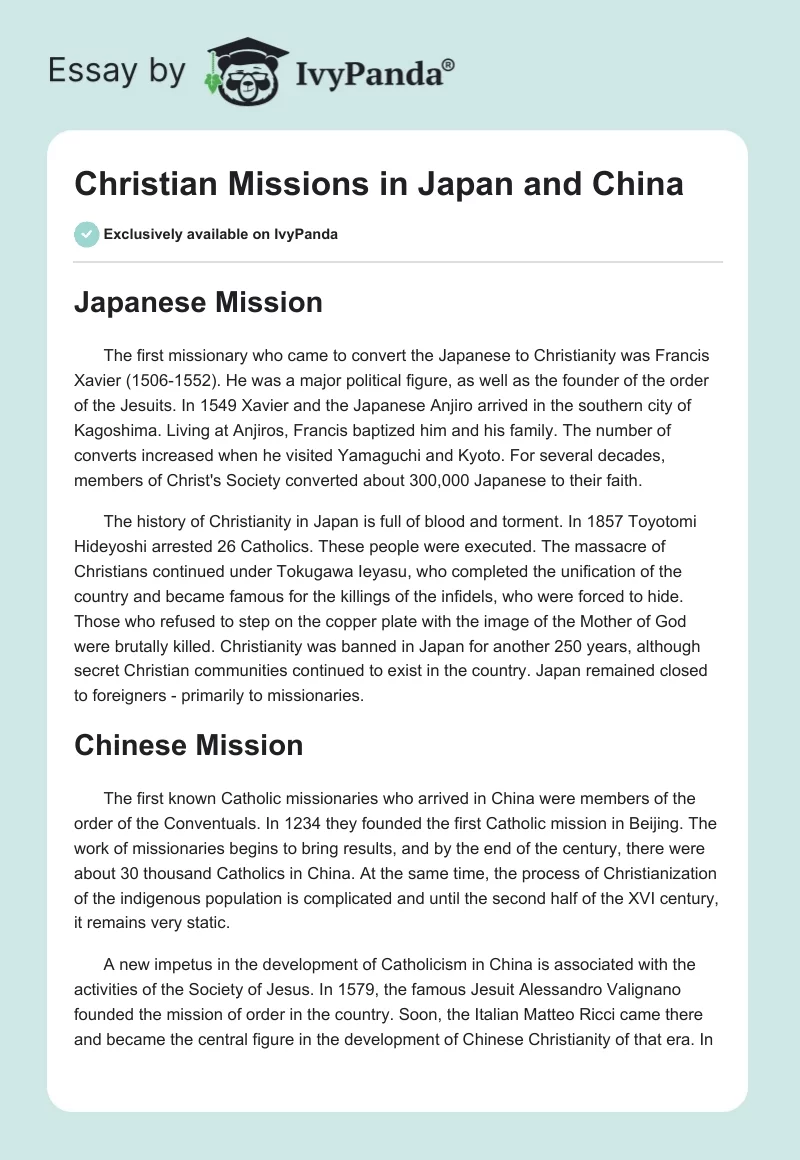 Essay by IvyPanda®

Christian Missions in Japan and China

Exclusively available on IvyPanda

Japanese Mission

The first missionary who came to convert the Japanese to Christianity was Francis Xavier (1506-1552). He was a major political figure, as well as the founder of the order of the Jesuits. In 1549 Xavier and the Japanese Anjiro arrived in the southern city of Kagoshima. Living at Anjiros, Francis baptized him and his family. The number of converts increased when he visited Yamaguchi and Kyoto. For several decades, members of Christ's Society converted about 300,000 Japanese to their faith.

The history of Christianity in Japan is full of blood and torment. In 1857 Toyotomi Hideyoshi arrested 26 Catholics. These people were executed. The massacre of Christians continued under Tokugawa Ieyasu, who completed the unification of the country and became famous for the killings of the infidels, who were forced to hide. Those who refused to step on the copper plate with the image of the Mother of God were brutally killed. Christianity was banned in Japan for another 250 years, although secret Christian communities continued to exist in the country. Japan remained closed to foreigners - primarily to missionaries.

Chinese Mission

The first known Catholic missionaries who arrived in China were members of the order of the Conventuals. In 1234 they founded the first Catholic mission in Beijing. The work of missionaries begins to bring results, and by the end of the century, there were about 30 thousand Catholics in China. At the same time, the process of Christianization of the indigenous population is complicated and until the second half of the XVI century, it remains very static.

A new impetus in the development of Catholicism in China is associated with the activities of the Society of Jesus. In 1579, the famous Jesuit Alessandro Valignano founded the mission of order in the country. Soon, the Italian Matteo Ricci came there and became the central figure in the development of Chinese Christianity of that era. In